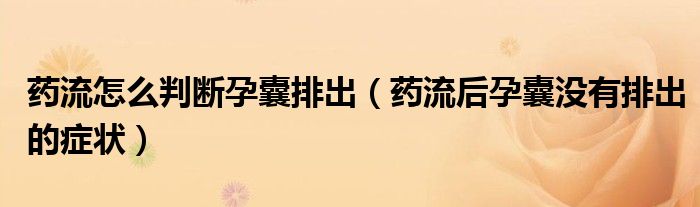 药流怎么判断孕囊排出（药流后孕囊没有排出的症状）